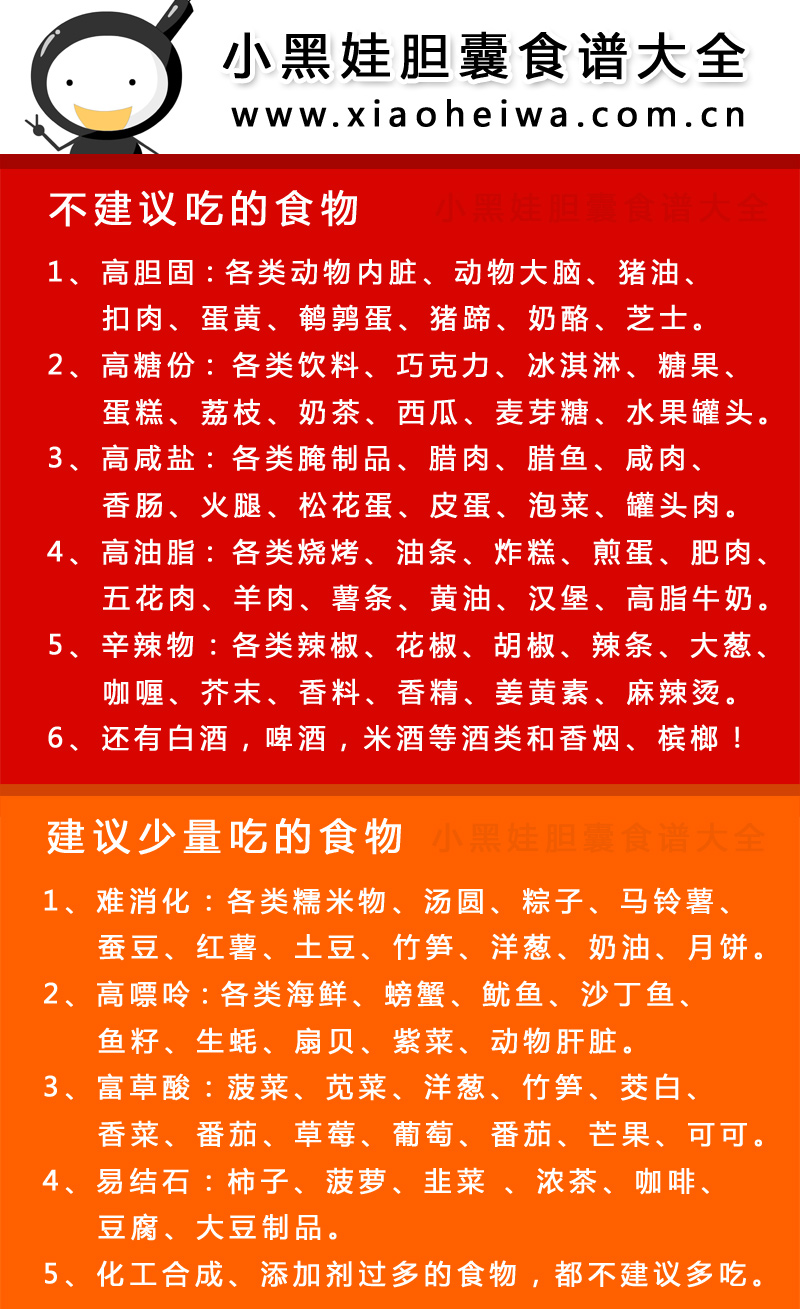 小黑娃胆囊食谱大全
www.xiaoheiwa.com.cn

不建议吃的食物　小黑娃胆囊食谱大全

1、高胆固：各类动物内脏、动物大脑、猪油、扣肉、蛋黄、鹌鹑蛋、猪蹄、奶酪、芝士。
2、高糖份：各类饮料、巧克力、冰淇淋、糖果、蛋糕、荔枝、奶茶、西瓜、麦芽糖、水果罐头。
3、高咸盐：各类腌制品、腊肉、腊鱼、咸肉、香肠、火腿、松花蛋、皮蛋、泡菜、罐头肉。
4、高油脂：各类烧烤、油条、炸糕、煎蛋、肥肉、五花肉、羊肉、薯条、黄油、汉堡、高脂牛奶。
5、辛辣物：各类辣椒、花椒、胡椒、辣条、大葱、咖喱、芥末、香料、香精、姜黄素、麻辣烫。
6、还有白酒，啤酒，米酒等酒类和香烟、槟榔！

建议少量吃的食物　小黑娃胆囊食谱大全

1、难消化：各类糯米物、汤圆、粽子、马铃薯、蚕豆、红薯、土豆、竹笋、洋葱、奶油、月饼。
2、高嘌呤：各类海鲜、螃蟹、鱿鱼、沙丁鱼、鱼籽、生蚝、扇贝、紫菜、动物肝脏。
3、富草酸：菠菜、苋菜、洋葱、竹笋、茭白、香菜、番茄、草莓、葡萄、番茄、芒果、可可。
4、易结石：柿子、菠萝、韭菜 、浓茶、咖啡、豆腐、大豆制品。
5、化工合成、添加剂过多的食物，都不建议多吃。